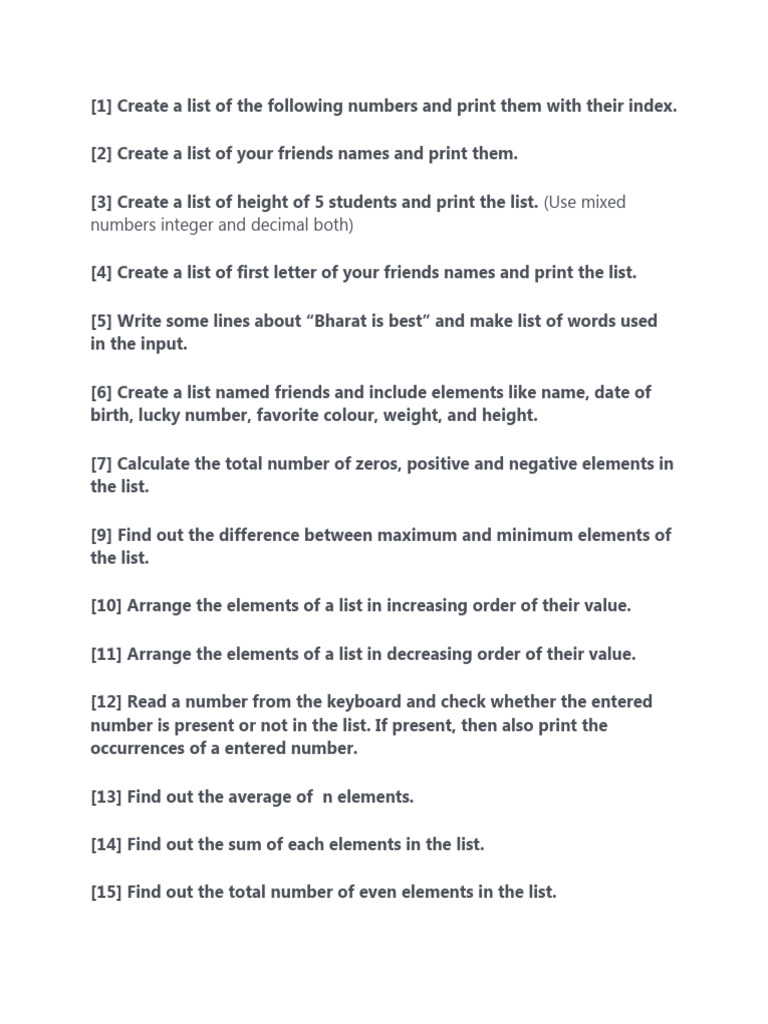 [1] Create a list of the following numbers and print them with their index.

[2] Create a list of your friends names and print them.

[3] Create a list of height of 5 students and print the list. (Use mixed numbers integer and decimal both)

[4] Create a list of first letter of your friends names and print the list.

[5] Write some lines about “Bharat is best” and make list of words used in the input.

[6] Create a list named friends and include elements like name, date of birth, lucky number, favorite colour, weight, and height.

[7] Calculate the total number of zeros, positive and negative elements in the list.

[9] Find out the difference between maximum and minimum elements of the list.

[10] Arrange the elements of a list in increasing order of their value.

[11] Arrange the elements of a list in decreasing order of their value.

[12] Read a number from the keyboard and check whether the entered number is present or not in the list. If present, then also print the occurrences of a entered number.

[13] Find out the average of n elements.

[14] Find out the sum of each elements in the list.

[15] Find out the total number of even elements in the list.